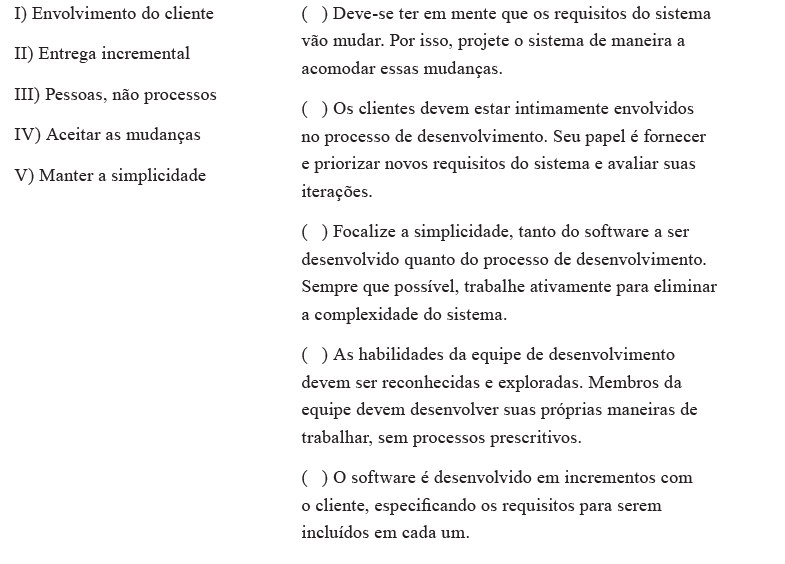 I) Envolvimento do cliente

II) Entrega incremental

III) Pessoas, não processos

IV) Aceitar as mudanças

V) Manter a simplicidade

( ) Deve-se ter em mente que os requisitos do sistema vão mudar. Por isso, projete o sistema de maneira a acomodar essas mudanças.

( ) Os clientes devem estar intimamente envolvidos no processo de desenvolvimento. Seu papel é fornecer e priorizar novos requisitos do sistema e avaliar suas iterações.

( ) Focalize a simplicidade, tanto do software a ser desenvolvido quanto do processo de desenvolvimento. Sempre que possível, trabalhe ativamente para eliminar a complexidade do sistema.

( ) As habilidades da equipe de desenvolvimento devem ser reconhecidas e exploradas. Membros da equipe devem desenvolver suas próprias maneiras de trabalhar, sem processos prescritivos.

( ) O software é desenvolvido em incrementos com o cliente, especificando os requisitos para serem incluídos em cada um.